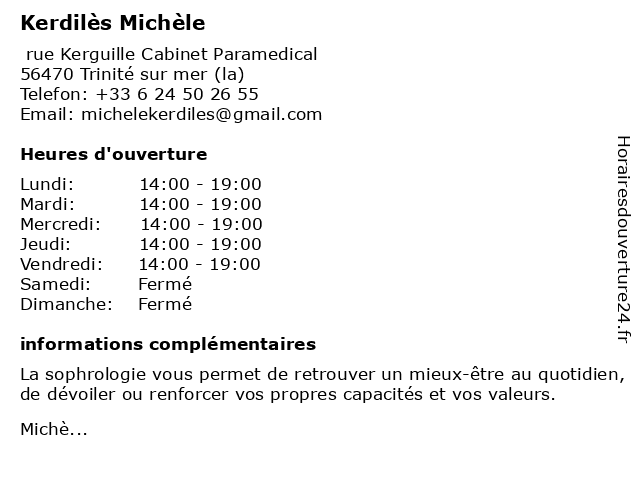 Kerdilès Michèle

rue Kerguille Cabinet Paramedical
56470 Trinité sur mer (la)
Telefon: +33 6 24 50 26 55
Email: michelekerdiles@gmail.com

Heures d'ouverture

| | |
|---|---|
| Lundi: | 14:00 - 19:00 |
| Mardi: | 14:00 - 19:00 |
| Mercredi: | 14:00 - 19:00 |
| Jeudi: | 14:00 - 19:00 |
| Vendredi: | 14:00 - 19:00 |
| Samedi: | Fermé |
| Dimanche: | Fermé |

informations complémentaires

La sophrologie vous permet de retrouver un mieux-être au quotidien, de dévoiler ou renforcer vos propres capacités et vos valeurs.

Michè...

Horairesdouverture24.fr